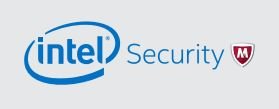 intel® Security M